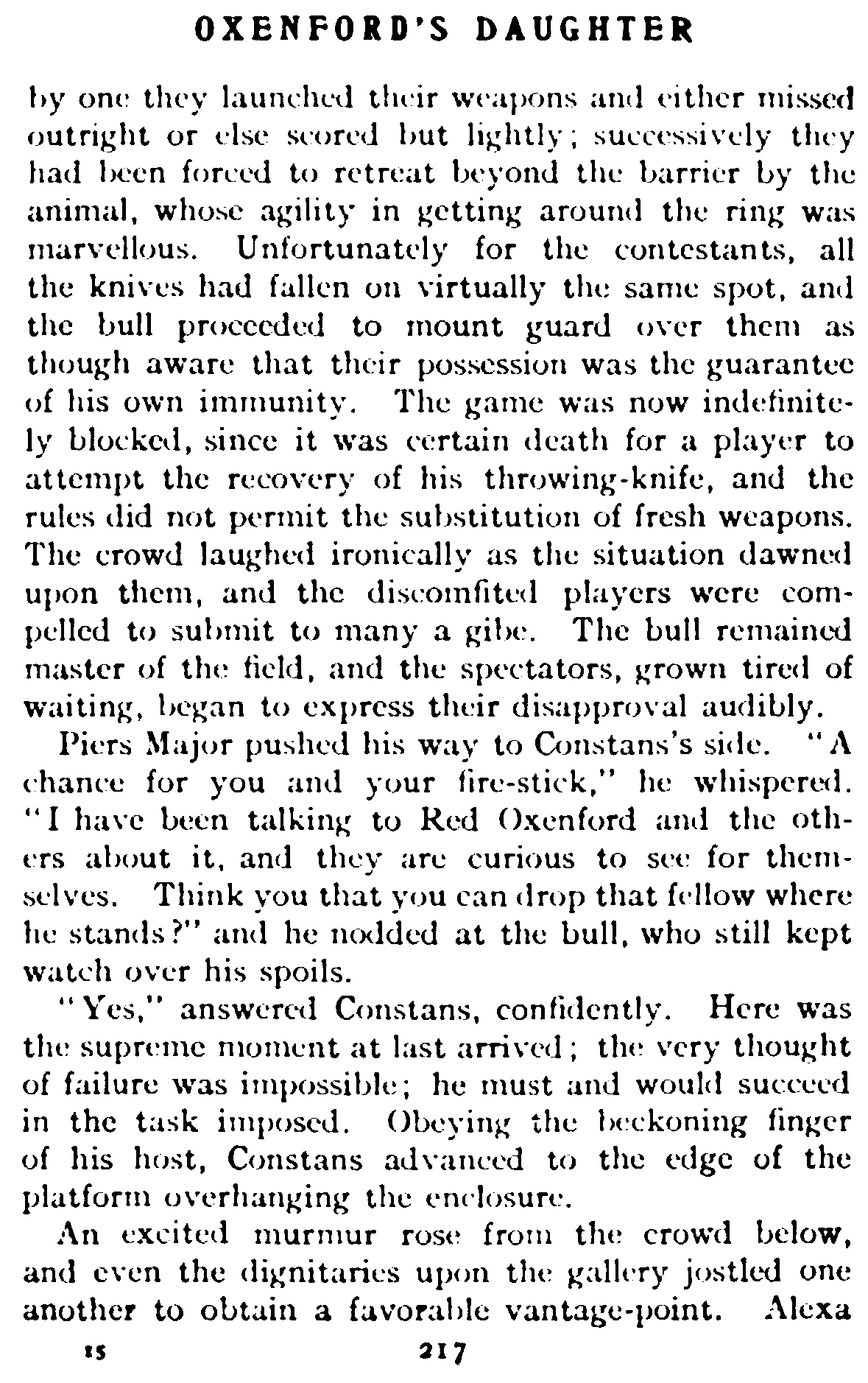 OXENFORD'S DAUGHTER

by one they launched their weapons and either missed outright or else scored but lightly; successively they had been forced to retreat beyond the barrier by the animal, whose agility in getting around the ring was marvellous. Unfortunately for the contestants, all the knives had fallen on virtually the same spot, and the bull proceeded to mount guard over them as though aware that their possession was the guarantee of his own immunity. The game was now indefinitely blocked, since it was certain death for a player to attempt the recovery of his throwing-knife, and the rules did not permit the substitution of fresh weapons. The crowd laughed ironically as the situation dawned upon them, and the discomfited players were compelled to submit to many a gibe. The bull remained master of the field, and the spectators, grown tired of waiting, began to express their disapproval audibly.

Piers Major pushed his way to Constans's side. "A chance for you and your fire-stick," he whispered. "I have been talking to Red Oxenford and the others about it, and they are curious to see for themselves. Think you that you can drop that fellow where he stands?" and he nodded at the bull, who still kept watch over his spoils.

"Yes," answered Constans, confidently. Here was the supreme moment at last arrived; the very thought of failure was impossible; he must and would succeed in the task imposed. Obeying the beckoning finger of his host, Constans advanced to the edge of the platform overhanging the enclosure.

An excited murmur rose from the crowd below, and even the dignitaries upon the gallery jostled one another to obtain a favorable vantage-point. Alexa

15 217